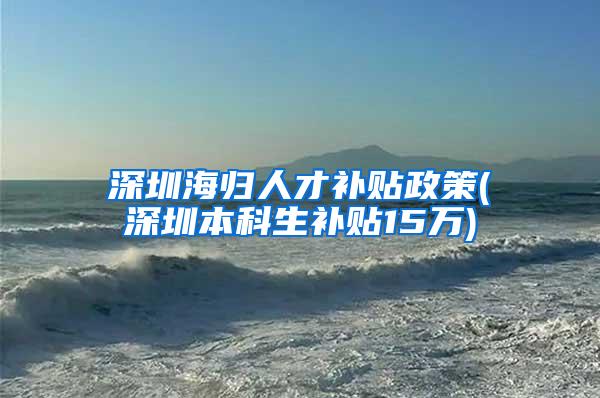 深圳海归人才补贴政策(深圳本科生补贴15万)